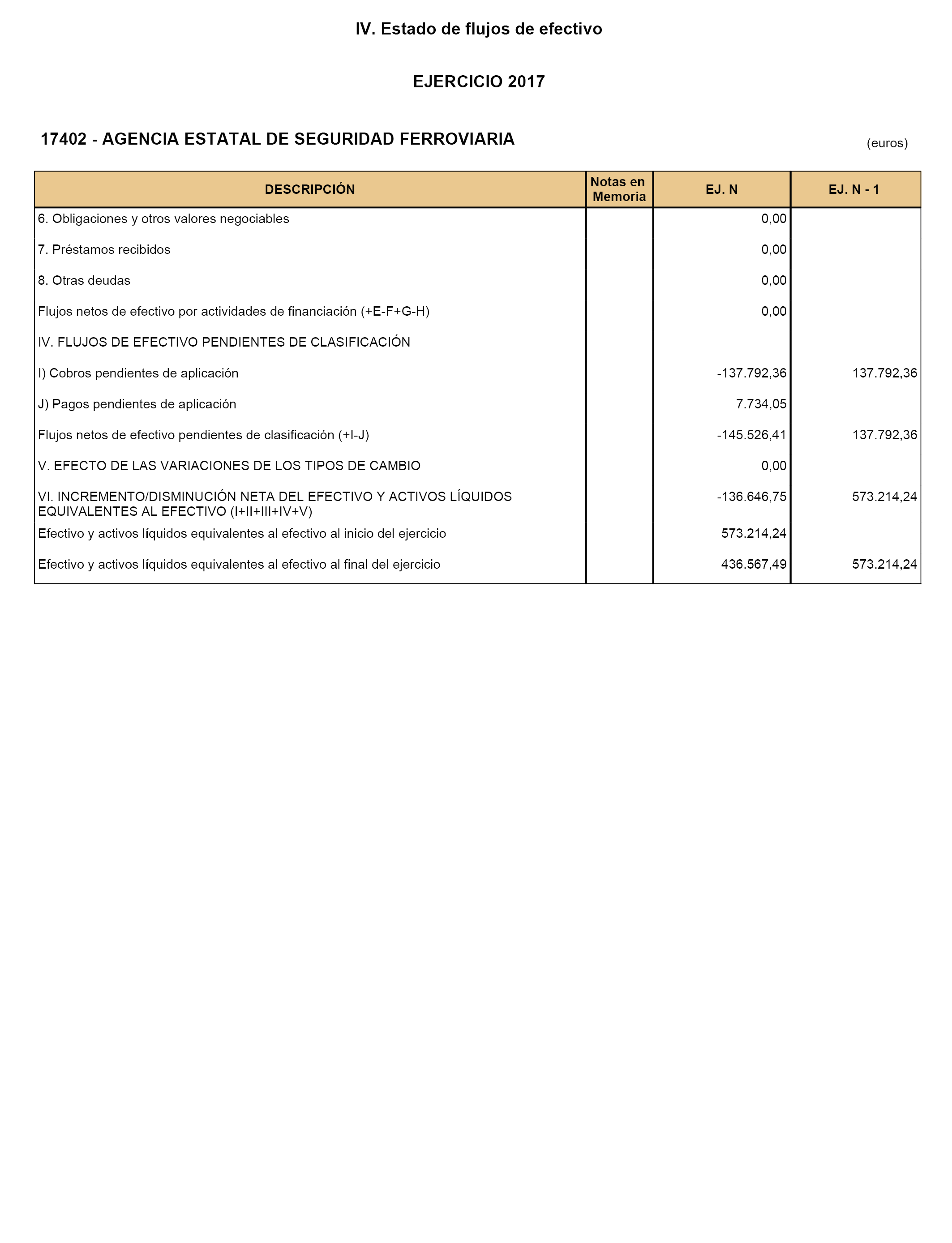 IV. Estado de flujos de efectivo

EJERCICIO 2017

17402 - AGENCIA ESTATAL DE SEGURIDAD FERROVIARIA

(euros)

| DESCRIPCIÓN | Notas en Memoria | EJ. N | EJ. N - 1 |
|---|---|---|---|
| 6. Obligaciones y otros valores negociables | | 0,00 | |
| 7. Préstamos recibidos | | 0,00 | |
| 8. Otras deudas | | 0,00 | |
| Flujos netos de efectivo por actividades de financiación (+E-F+G-H) | | 0,00 | |
| IV. FLUJOS DE EFECTIVO PENDIENTES DE CLASIFICACIÓN | | | |
| I) Cobros pendientes de aplicación | | -137.792,36 | 137.792,36 |
| J) Pagos pendientes de aplicación | | 7.734,05 | |
| Flujos netos de efectivo pendientes de clasificación (+I-J) | | -145.526,41 | 137.792,36 |
| V. EFECTO DE LAS VARIACIONES DE LOS TIPOS DE CAMBIO | | 0,00 | |
| VI. INCREMENTO/DISMINUCIÓN NETA DEL EFECTIVO Y ACTIVOS LÍQUIDOS EQUIVALENTES AL EFECTIVO (I+II+III+IV+V) | | -136.646,75 | 573.214,24 |
| Efectivo y activos líquidos equivalentes al efectivo al inicio del ejercicio | | 573.214,24 | |
| Efectivo y activos líquidos equivalentes al efectivo al final del ejercicio | | 436.567,49 | 573.214,24 |